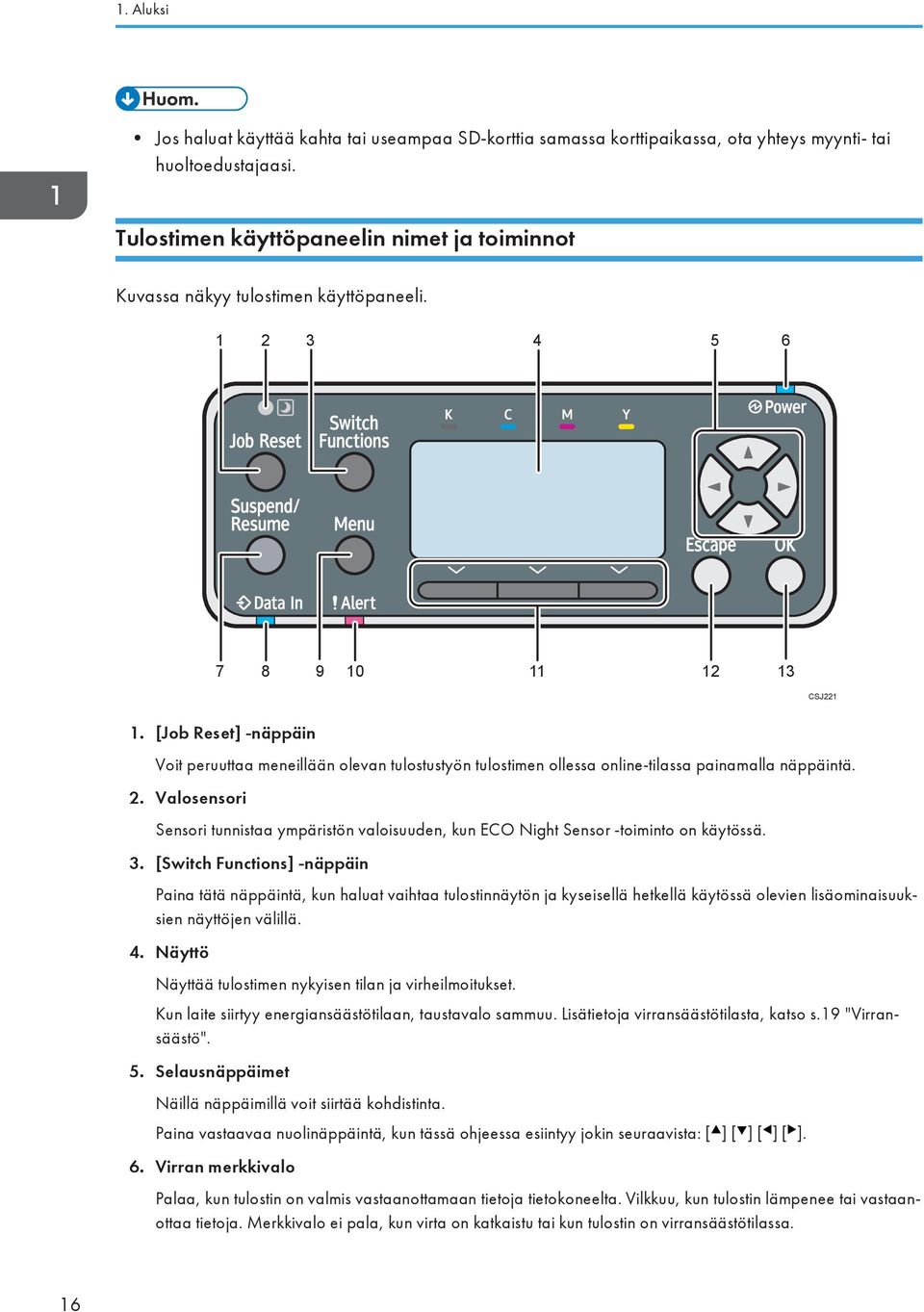 1. Aluksi

Huom.

• Jos haluat käyttää kahta tai useampaa SD-korttia samassa korttipaikassa, ota yhteys myynti- tai huoltoedustajaasi.

1

Tulostimen käyttöpaneelin nimet ja toiminnot

Kuvassa näkyy tulostimen käyttöpaneeli.

1 2 3 4 5 6

Job Reset Switch Functions K C M Y Power

Suspend/ Resume Menu Escape OK

Data In Alert

7 8 9 10 11 12 13

CSJ221

1. [Job Reset] -näppäin

Voit peruuttaa meneillään olevan tulostustyön tulostimen ollessa online-tilassa painamalla näppäintä.

2. Valosensori

Sensori tunnistaa ympäristön valoisuuden, kun ECO Night Sensor -toiminto on käytössä.

3. [Switch Functions] -näppäin

Paina tätä näppäintä, kun haluat vaihtaa tulostinnäytön ja kyseisellä hetkellä käytössä olevien lisäominaisuuksien näyttöjen välillä.

4. Näyttö

Näyttää tulostimen nykyisen tilan ja virheilmoitukset.

Kun laite siirtyy energiansäästötilaan, taustavalo sammuu. Lisätietoja virransäästötilasta, katso s.19 "Virransäästö".

5. Selausnäppäimet

Näillä näppäimillä voit siirtää kohdistinta.

Paina vastaavaa nuolinäppäintä, kun tässä ohjeessa esiintyy jokin seuraavista: [▲] [▼] [◀] [▶].

6. Virran merkkivalo

Palaa, kun tulostin on valmis vastaanottamaan tietoja tietokoneelta. Vilkkuu, kun tulostin lämpenee tai vastaanottaa tietoja. Merkkivalo ei pala, kun virta on katkaistu tai kun tulostin on virransäästötilassa.

16